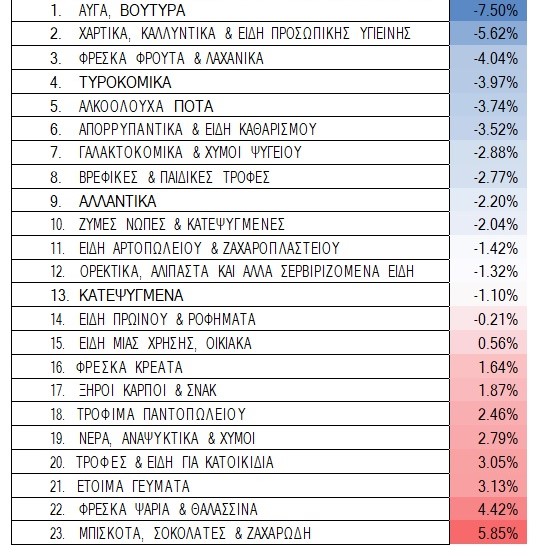 | | |
|---|---|
| 1. ΑΥΓΑ, ΒΟΥΤΥΡΑ | -7.50% |
| 2. ΧΑΡΤΙΚΑ, ΚΑΛΛΥΝΤΙΚΑ & ΕΙΔΗ ΠΡΟΣΩΠΙΚΗΣ ΥΓΙΕΙΝΗΣ | -5.62% |
| 3. ΦΡΕΣΚΑ ΦΡΟΥΤΑ & ΛΑΧΑΝΙΚΑ | -4.04% |
| 4. ΤΥΡΟΚΟΜΙΚΑ | -3.97% |
| 5. ΑΛΚΟΟΛΟΥΧΑ ΠΟΤΑ | -3.74% |
| 6. ΑΠΟΡΡΥΠΑΝΤΙΚΑ & ΕΙΔΗ ΚΑΘΑΡΙΣΜΟΥ | -3.52% |
| 7. ΓΑΛΑΚΤΟΚΟΜΙΚΑ & ΧΥΜΟΙ ΨΥΓΕΙΟΥ | -2.88% |
| 8. ΒΡΕΦΙΚΕΣ & ΠΑΙΔΙΚΕΣ ΤΡΟΦΕΣ | -2.77% |
| 9. ΑΛΛΑΝΤΙΚΑ | -2.20% |
| 10. ΖΥΜΕΣ ΝΩΠΕΣ & ΚΑΤΕΨΥΓΜΕΝΕΣ | -2.04% |
| 11. ΕΙΔΗ ΑΡΤΟΠΩΛΕΙΟΥ & ΖΑΧΑΡΟΠΛΑΣΤΕΙΟΥ | -1.42% |
| 12. ΟΡΕΚΤΙΚΑ, ΑΛΙΠΑΣΤΑ ΚΑΙ ΑΛΛΑ ΣΕΡΒΙΡΙΖΟΜΕΝΑ ΕΙΔΗ | -1.32% |
| 13. ΚΑΤΕΨΥΓΜΕΝΑ | -1.10% |
| 14. ΕΙΔΗ ΠΡΩΙΝΟΥ & ΡΟΦΗΜΑΤΑ | -0.21% |
| 15. ΕΙΔΗ ΜΙΑΣ ΧΡΗΣΗΣ, ΟΙΚΙΑΚΑ | 0.56% |
| 16. ΦΡΕΣΚΑ ΚΡΕΑΤΑ | 1.64% |
| 17. ΞΗΡΟΙ ΚΑΡΠΟΙ & ΣΝΑΚ | 1.87% |
| 18. ΤΡΟΦΙΜΑ ΠΑΝΤΟΠΩΛΕΙΟΥ | 2.46% |
| 19. ΝΕΡΑ, ΑΝΑΨΥΚΤΙΚΑ & ΧΥΜΟΙ | 2.79% |
| 20. ΤΡΟΦΕΣ & ΕΙΔΗ ΓΙΑ ΚΑΤΟΙΚΙΔΙΑ | 3.05% |
| 21. ΕΤΟΙΜΑ ΓΕΥΜΑΤΑ | 3.13% |
| 22. ΦΡΕΣΚΑ ΨΑΡΙΑ & ΘΑΛΑΣΣΙΝΑ | 4.42% |
| 23. ΜΠΙΣΚΟΤΑ, ΣΟΚΟΛΑΤΕΣ & ΖΑΧΑΡΩΔΗ | 5.85% |